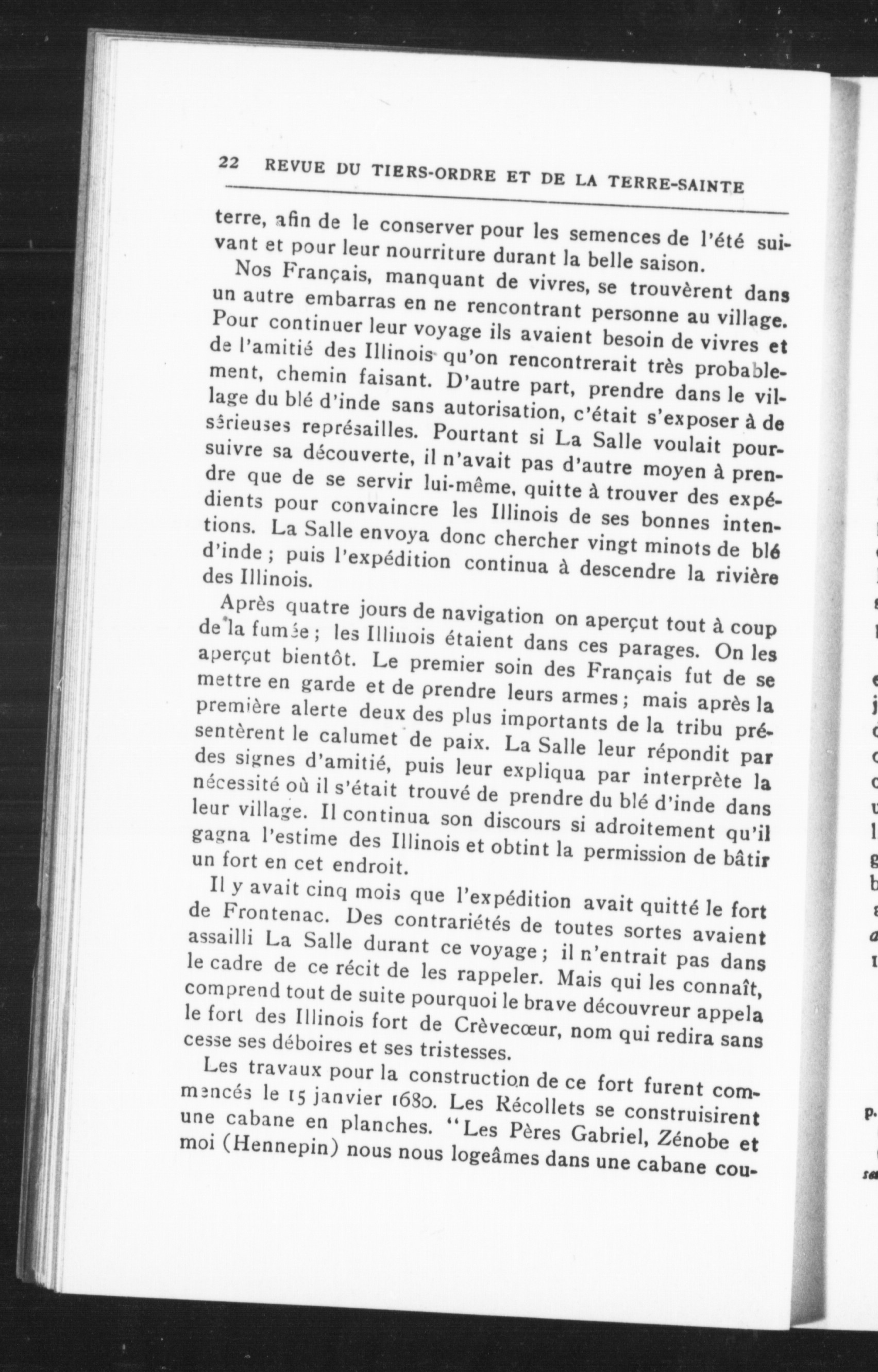 22 REVUE DU TIERS-ORDRE ET DE LA TERRE-SAINTE

terre, afin de le conserver pour les semences de l'été suivant et pour leur nourriture durant la belle saison.

Nos Français, manquant de vivres, se trouvèrent dans un autre embarras en ne rencontrant personne au village. Pour continuer leur voyage ils avaient besoin de vivres et de l'amitié des Illinois qu'on rencontrerait très probablement, chemin faisant. D'autre part, prendre dans le village du blé d'inde sans autorisation, c'était s'exposer à de sérieuses représailles. Pourtant si La Salle voulait poursuivre sa découverte, il n'avait pas d'autre moyen à prendre que de se servir lui-même, quitte à trouver des expédients pour convaincre les Illinois de ses bonnes intentions. La Salle envoya donc chercher vingt minots de blé d'inde ; puis l'expédition continua à descendre la rivière des Illinois.

Après quatre jours de navigation on aperçut tout à coup de la fumée ; les Illinois étaient dans ces parages. On les aperçut bientôt. Le premier soin des Français fut de se mettre en garde et de prendre leurs armes ; mais après la première alerte deux des plus importants de la tribu présentèrent le calumet de paix. La Salle leur répondit par des signes d'amitié, puis leur expliqua par interprète la nécessité où il s'était trouvé de prendre du blé d'inde dans leur village. Il continua son discours si adroitement qu'il gagna l'estime des Illinois et obtint la permission de bâtir un fort en cet endroit.

Il y avait cinq mois que l'expédition avait quitté le fort de Frontenac. Des contrariétés de toutes sortes avaient assailli La Salle durant ce voyage ; il n'entrait pas dans le cadre de ce récit de les rappeler. Mais qui les connaît, comprend tout de suite pourquoi le brave découvreur appela le fort des Illinois fort de Crèvecœur, nom qui redira sans cesse ses déboires et ses tristesses.

Les travaux pour la construction de ce fort furent commencés le 15 janvier 1680. Les Récollets se construisirent une cabane en planches. "Les Pères Gabriel, Zénobe et moi (Hennepin) nous nous logeâmes dans une cabane cou-